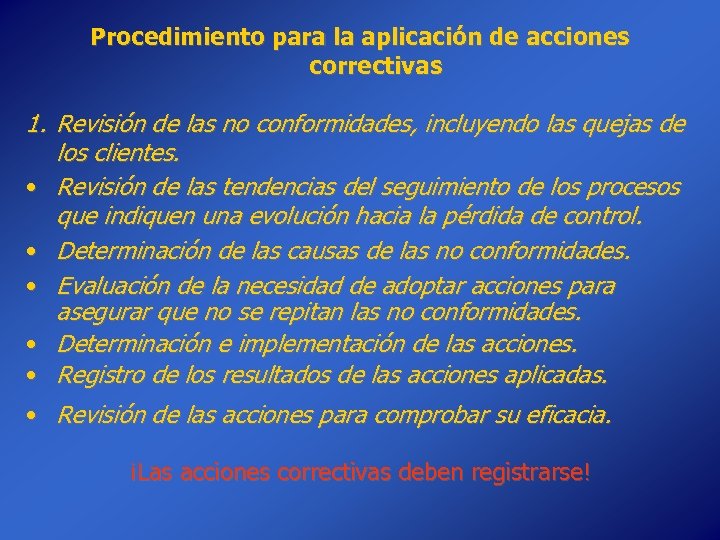 Procedimiento para la aplicación de acciones correctivas

1. Revisión de las no conformidades, incluyendo las quejas de los clientes.
• Revisión de las tendencias del seguimiento de los procesos que indiquen una evolución hacia la pérdida de control.
• Determinación de las causas de las no conformidades.
• Evaluación de la necesidad de adoptar acciones para asegurar que no se repitan las no conformidades.
• Determinación e implementación de las acciones.
• Registro de los resultados de las acciones aplicadas.
• Revisión de las acciones para comprobar su eficacia.

¡Las acciones correctivas deben registrarse!